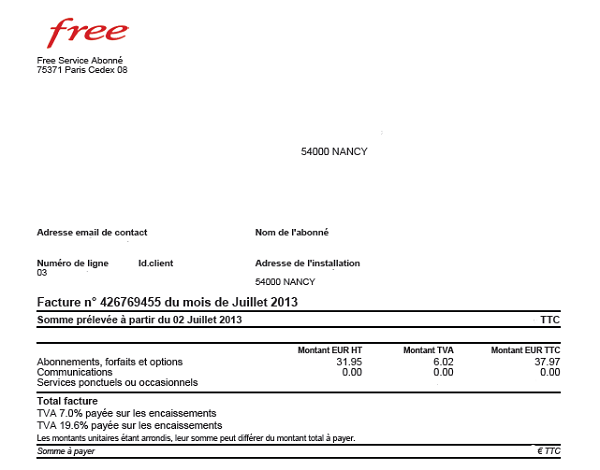 free

Free Service Abonné
75371 Paris Cedex 08

54000 NANCY

Adresse email de contact

Nom de l'abonné

Numéro de ligne
03

Id.client

Adresse de l'installation
54000 NANCY

Facture n° 426769455 du mois de Juillet 2013

Somme prélevée à partir du 02 Juillet 2013 TTC

| | Montant EUR HT | Montant TVA | Montant EUR TTC |
|---|---|---|---|
| Abonnements, forfaits et options | 31.95 | 6.02 | 37.97 |
| Communications | 0.00 | 0.00 | 0.00 |
| Services ponctuels ou occasionnels | | | |

Total facture
TVA 7.0% payée sur les encaissements
TVA 19.6% payée sur les encaissements
Les montants unitaires étant arrondis, leur somme peut différer du montant total à payer.

Somme à payer € TTC